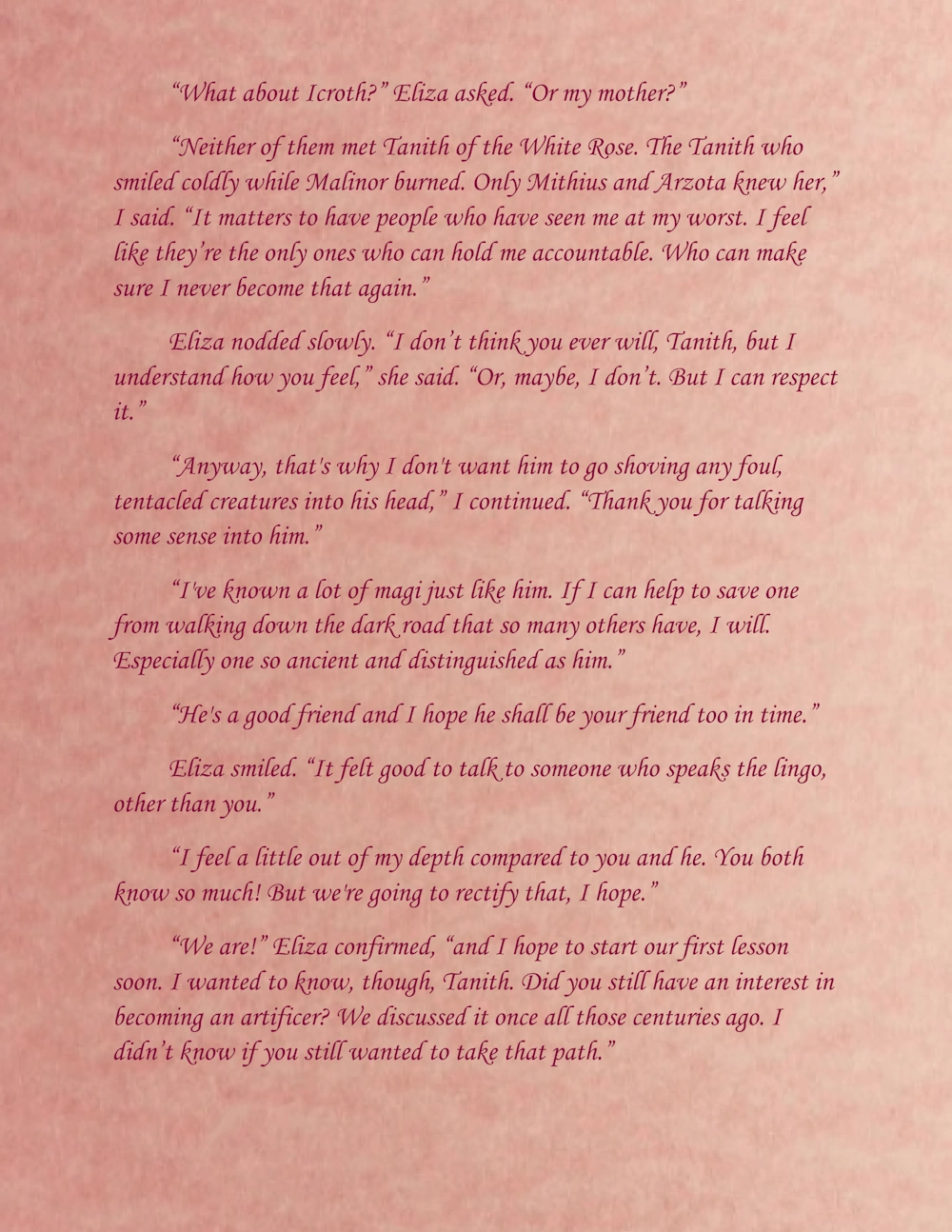 "What about Icroth?" Eliza asked. "Or my mother?"

"Neither of them met Tanith of the White Rose. The Tanith who smiled coldly while Malinor burned. Only Mithius and Arzota knew her," I said. "It matters to have people who have seen me at my worst. I feel like they're the only ones who can hold me accountable. Who can make sure I never become that again."

Eliza nodded slowly. "I don't think you ever will, Tanith, but I understand how you feel," she said. "Or, maybe, I don't. But I can respect it."

"Anyway, that's why I don't want him to go shoving any foul, tentacled creatures into his head," I continued. "Thank you for talking some sense into him."

"I've known a lot of magi just like him. If I can help to save one from walking down the dark road that so many others have, I will. Especially one so ancient and distinguished as him."

"He's a good friend and I hope he shall be your friend too in time."

Eliza smiled. "It felt good to talk to someone who speaks the lingo, other than you."

"I feel a little out of my depth compared to you and he. You both know so much! But we're going to rectify that, I hope."

"We are!" Eliza confirmed, "and I hope to start our first lesson soon. I wanted to know, though, Tanith. Did you still have an interest in becoming an artificer? We discussed it once all those centuries ago. I didn't know if you still wanted to take that path."